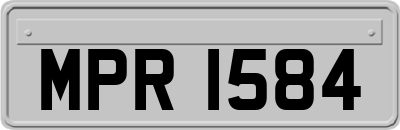 MPR 1584